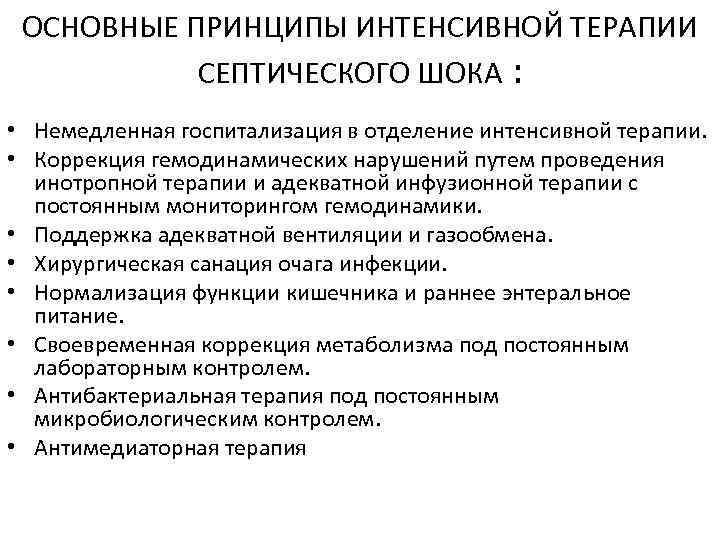 ОСНОВНЫЕ ПРИНЦИПЫ ИНТЕНСИВНОЙ ТЕРАПИИ СЕПТИЧЕСКОГО ШОКА :

• Немедленная госпитализация в отделение интенсивной терапии.
• Коррекция гемодинамических нарушений путем проведения инотропной терапии и адекватной инфузионной терапии с постоянным мониторингом гемодинамики.
• Поддержка адекватной вентиляции и газообмена.
• Хирургическая санация очага инфекции.
• Нормализация функции кишечника и раннее энтеральное питание.
• Своевременная коррекция метаболизма под постоянным лабораторным контролем.
• Антибактериальная терапия под постоянным микробиологическим контролем.
• Антимедиаторная терапия